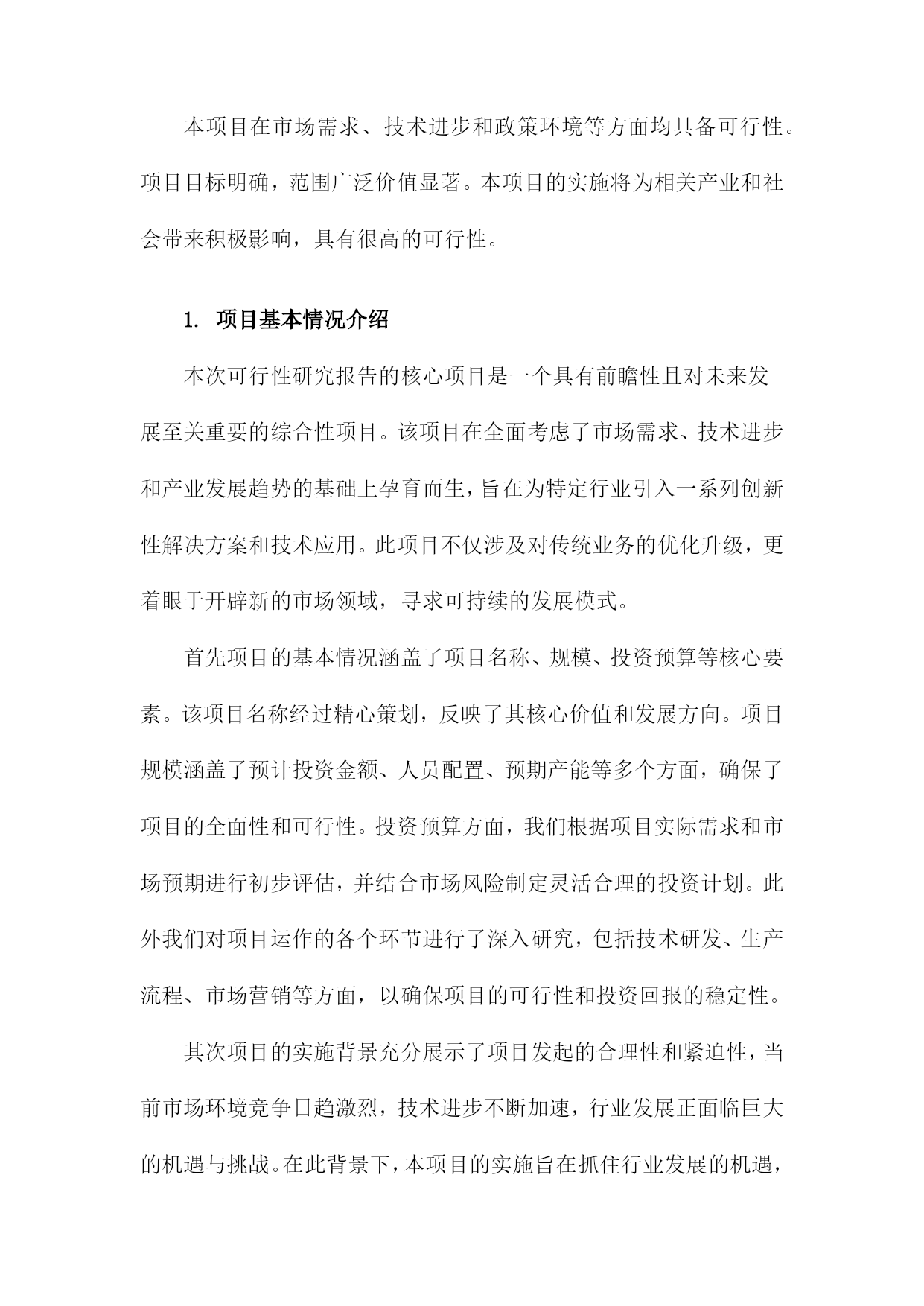 本项目在市场需求、技术进步和政策环境等方面均具备可行性。项目目标明确，范围广泛价值显著。本项目的实施将为相关产业和社会带来积极影响，具有很高的可行性。

1. 项目基本情况介绍

本次可行性研究报告的核心项目是一个具有前瞻性且对未来发展至关重要的综合性项目。该项目在全面考虑了市场需求、技术进步和产业发展趋势的基础上孕育而生，旨在为特定行业引入一系列创新性解决方案和技术应用。此项目不仅涉及对传统业务的优化升级，更着眼于开辟新的市场领域，寻求可持续的发展模式。

首先项目的基本情况涵盖了项目名称、规模、投资预算等核心要素。该项目名称经过精心策划，反映了其核心价值和发展方向。项目规模涵盖了预计投资金额、人员配置、预期产能等多个方面，确保了项目的全面性和可行性。投资预算方面，我们根据项目实际需求和市场预期进行初步评估，并结合市场风险制定灵活合理的投资计划。此外我们对项目运作的各个环节进行了深入研究，包括技术研发、生产流程、市场营销等方面，以确保项目的可行性和投资回报的稳定性。

其次项目的实施背景充分展示了项目发起的合理性和紧迫性，当前市场环境竞争日趋激烈，技术进步不断加速，行业发展正面临巨大的机遇与挑战。在此背景下，本项目的实施旨在抓住行业发展的机遇，